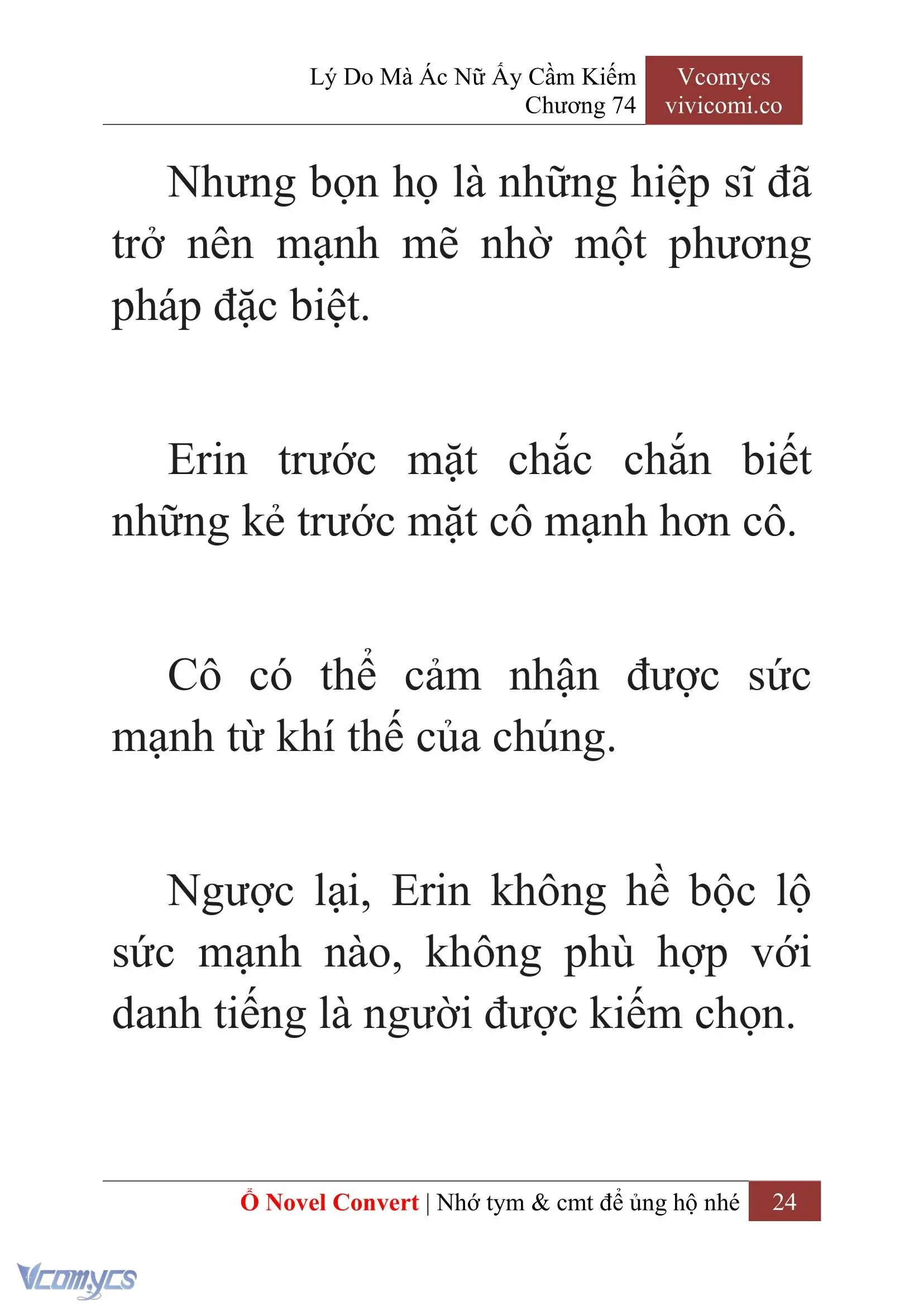 Lý Do Mà Ác Nữ Ấy Cầm Kiếm
Chương 74

Vcomycs
vivicomi.co

Nhưng bọn họ là những hiệp sĩ đã trở nên mạnh mẽ nhờ một phương pháp đặc biệt.

Erin trước mặt chắc chắn biết những kẻ trước mặt cô mạnh hơn cô.

Cô có thể cảm nhận được sức mạnh từ khí thế của chúng.

Ngược lại, Erin không hề bộc lộ sức mạnh nào, không phù hợp với danh tiếng là người được kiếm chọn.

Ổ Novel Convert | Nhớ tym & cmt để ủng hộ nhé 24

Vcomycs